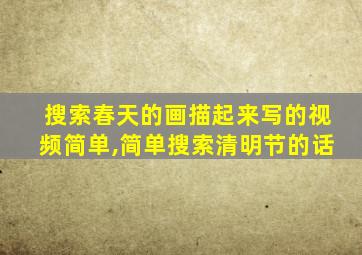 搜索春天的画描起来写的视频简单,简单搜索清明节的话